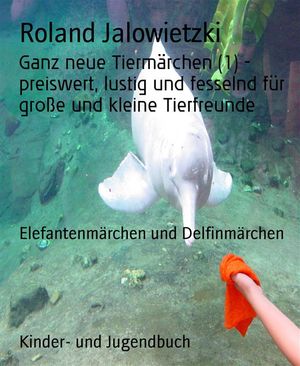 Roland Jalowietzki

Ganz neue Tiermärchen (1) - preiswert, lustig und fesselnd für große und kleine Tierfreunde

Elefantenmärchen und Delfinmärchen

Kinder- und Jugendbuch